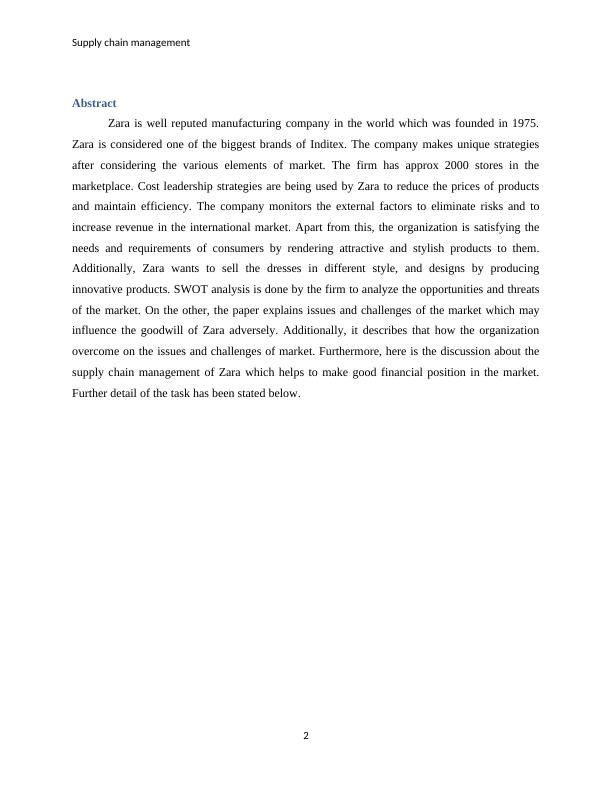 Supply chain management

Abstract

Zara is well reputed manufacturing company in the world which was founded in 1975. Zara is considered one of the biggest brands of Inditex. The company makes unique strategies after considering the various elements of market. The firm has approx 2000 stores in the marketplace. Cost leadership strategies are being used by Zara to reduce the prices of products and maintain efficiency. The company monitors the external factors to eliminate risks and to increase revenue in the international market. Apart from this, the organization is satisfying the needs and requirements of consumers by rendering attractive and stylish products to them. Additionally, Zara wants to sell the dresses in different style, and designs by producing innovative products. SWOT analysis is done by the firm to analyze the opportunities and threats of the market. On the other, the paper explains issues and challenges of the market which may influence the goodwill of Zara adversely. Additionally, it describes that how the organization overcome on the issues and challenges of market. Furthermore, here is the discussion about the supply chain management of Zara which helps to make good financial position in the market. Further detail of the task has been stated below.

2